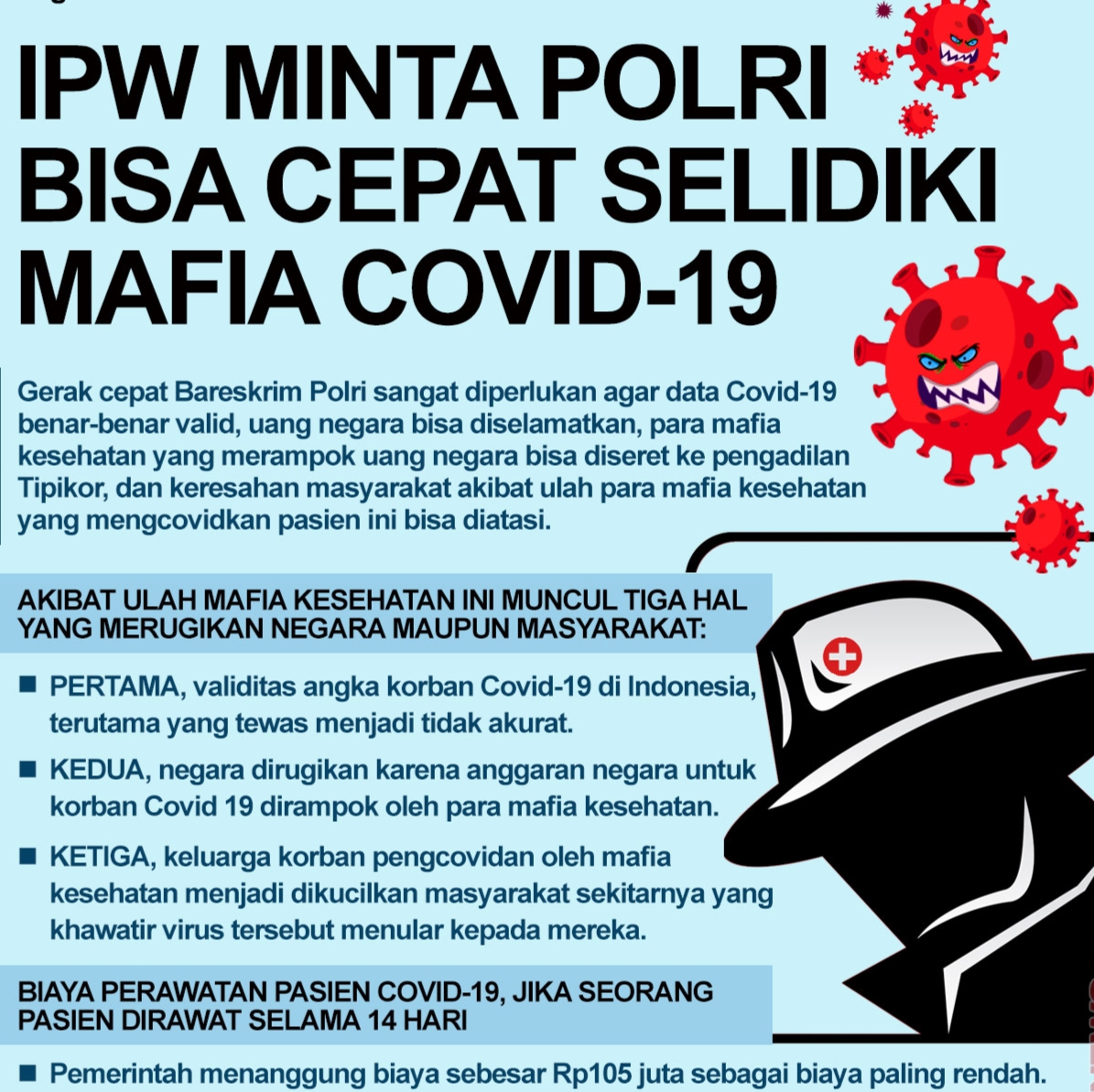 IPW MINTA POLRI BISA CEPAT SELIDIKI MAFIA COVID-19

Gerak cepat Bareskrim Polri sangat diperlukan agar data Covid-19 benar-benar valid, uang negara bisa diselamatkan, para mafia kesehatan yang merampok uang negara bisa diseret ke pengadilan Tipikor, dan keresahan masyarakat akibat ulah para mafia kesehatan yang mengcovidkan pasien ini bisa diatasi.

AKIBAT ULAH MAFIA KESEHATAN INI MUNCUL TIGA HAL YANG MERUGIKAN NEGARA MAUPUN MASYARAKAT:

■ PERTAMA, validitas angka korban Covid-19 di Indonesia, terutama yang tewas menjadi tidak akurat.

■ KEDUA, negara dirugikan karena anggaran negara untuk korban Covid 19 dirampok oleh para mafia kesehatan.

■ KETIGA, keluarga korban pengcovidan oleh mafia kesehatan menjadi dikucilkan masyarakat sekitarnya yang khawatir virus tersebut menular kepada mereka.

BIAYA PERAWATAN PASIEN COVID-19, JIKA SEORANG PASIEN DIRAWAT SELAMA 14 HARI

■ Pemerintah menanggung biaya sebesar Rp105 juta sebagai biaya paling rendah.